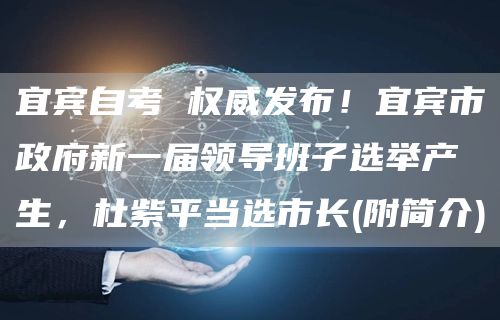 宜宾自考 权威发布！宜宾市政府新一届领导班子选举产生，杜紫平当选市长(附简介)